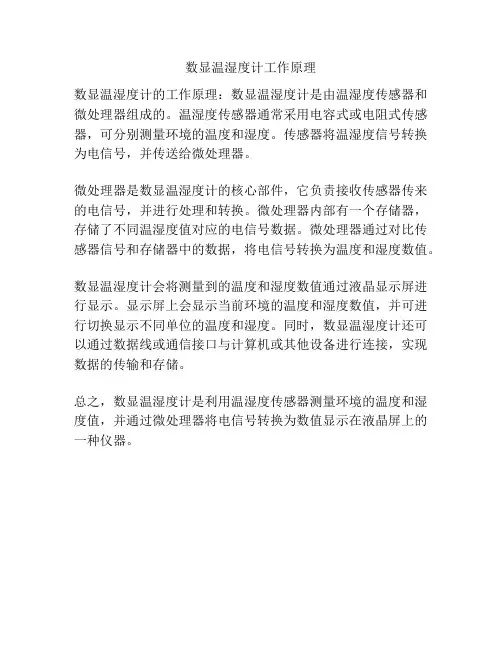 数显温湿度计工作原理

数显温湿度计的工作原理：数显温湿度计是由温湿度传感器和微处理器组成的。温湿度传感器通常采用电容式或电阻式传感器，可分别测量环境的温度和湿度。传感器将温湿度信号转换为电信号，并传送给微处理器。

微处理器是数显温湿度计的核心部件，它负责接收传感器传来的电信号，并进行处理和转换。微处理器内部有一个存储器，存储了不同温湿度值对应的电信号数据。微处理器通过对比传感器信号和存储器中的数据，将电信号转换为温度和湿度数值。

数显温湿度计会将测量到的温度和湿度数值通过液晶显示屏进行显示。显示屏上会显示当前环境的温度和湿度数值，并可进行切换显示不同单位的温度和湿度。同时，数显温湿度计还可以通过数据线或通信接口与计算机或其他设备进行连接，实现数据的传输和存储。

总之，数显温湿度计是利用温湿度传感器测量环境的温度和湿度值，并通过微处理器将电信号转换为数值显示在液晶屏上的一种仪器。